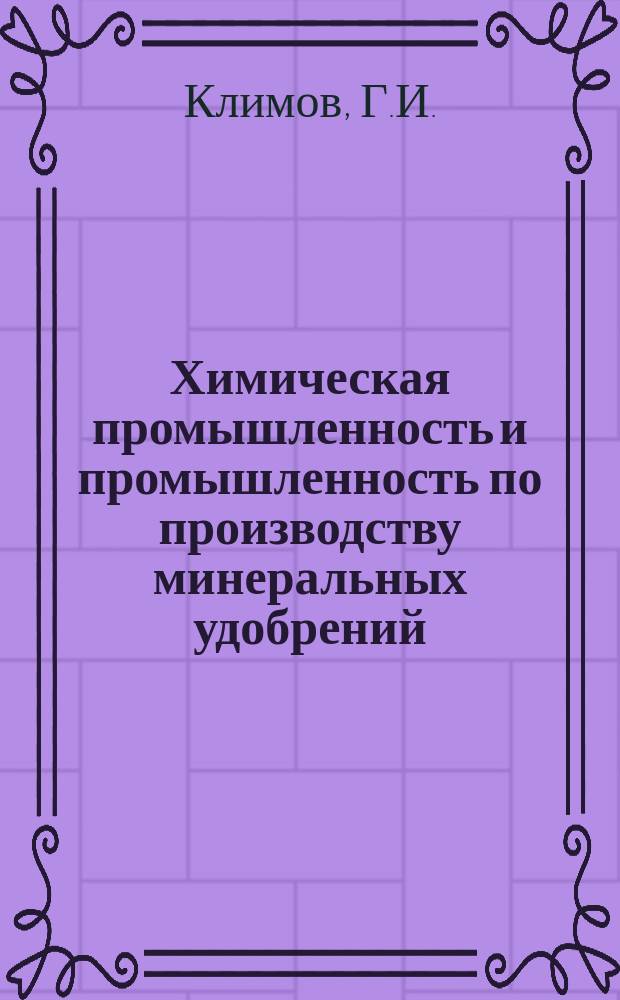 Климов, Г.И.

Химическая промышленность и промышленность по производству минеральных удобрений